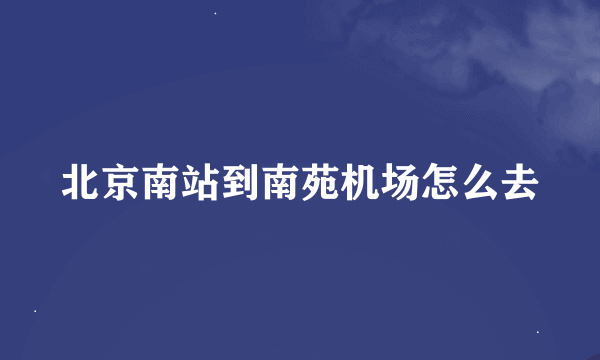 北京南站到南苑机场怎么去